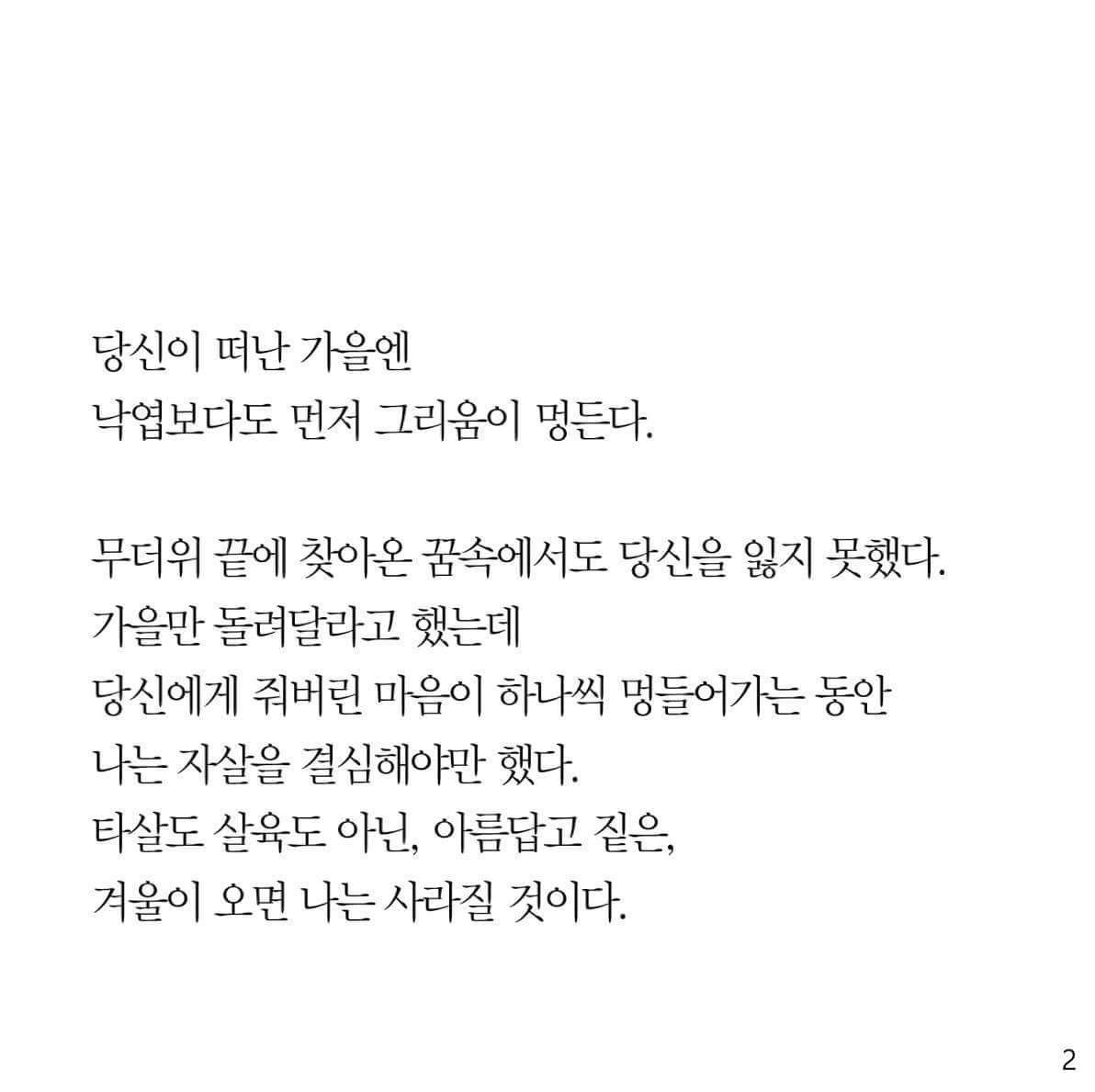 당신이 떠난 가을엔
낙엽보다도 먼저 그리움이 멍든다.

무더위 끝에 찾아온 꿈속에서도 당신을 잃지 못했다.
가을만 돌려달라고 했는데
당신에게 줘버린 마음이 하나씩 멍들어가는 동안
나는 자살을 결심해야만 했다.
타살도 살육도 아닌, 아름답고 짙은,
겨울이 오면 나는 사라질 것이다.

2